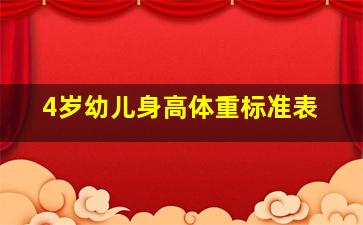 4岁幼儿身高体重标准表